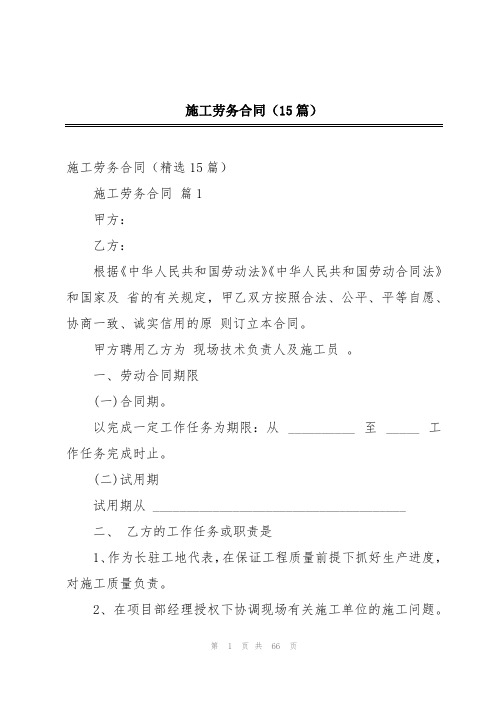 施工劳务合同（15篇）

施工劳务合同（精选15篇）

施工劳务合同 篇1

甲方：

乙方：

根据《中华人民共和国劳动法》《中华人民共和国劳动合同法》和国家及 省的有关规定，甲乙双方按照合法、公平、平等自愿、协商一致、诚实信用的原 则订立本合同。

甲方聘用乙方为 现场技术负责人及施工员 。

一、劳动合同期限

(一)合同期。

以完成一定工作任务为期限：从 __________ 至 _____ 工作任务完成时止。

(二)试用期

试用期从 ______________________________________

二、 乙方的工作任务或职责是

1、作为长驻工地代表，在保证工程质量前提下抓好生产进度，对施工质量负责。

2、在项目部经理授权下协调现场有关施工单位的施工问题。

第 1 页 共 66 页